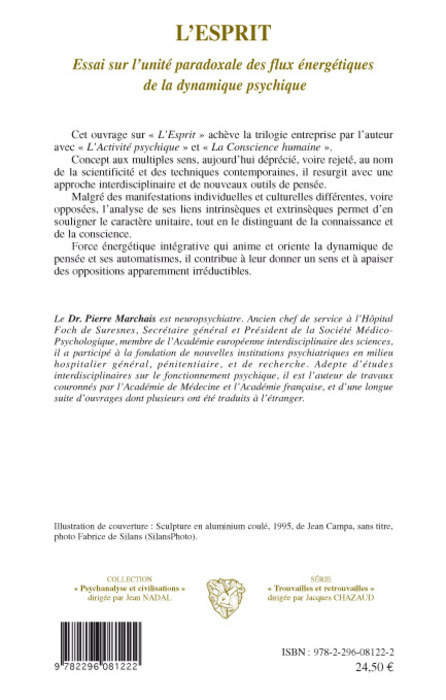 L'ESPRIT

Essai sur l'unité paradoxale des flux énergétiques de la dynamique psychique

Cet ouvrage sur « L'Esprit » achève la trilogie entreprise par l'auteur avec « L'Activité psychique » et « La Conscience humaine ».

Concept aux multiples sens, aujourd'hui déprécié, voire rejeté, au nom de la scientificité et des techniques contemporaines, il resurgit avec une approche interdisciplinaire et de nouveaux outils de pensée.

Malgré des manifestations individuelles et culturelles différentes, voire opposées, l'analyse de ses liens intrinsèques et extrinsèques permet d'en souligner le caractère unitaire, tout en le distinguant de la connaissance et de la conscience.

Force énergétique intégrative qui anime et oriente la dynamique de pensée et ses automatismes, il contribue à leur donner un sens et à apaiser des oppositions apparemment irréductibles.

Le Dr. Pierre Marchais est neuropsychiatre. Ancien chef de service à l'Hôpital Foch de Suresnes, Secrétaire général et Président de la Société Médico-Psychologique, membre de l'Académie européenne interdisciplinaire des sciences, il a participé à la fondation de nouvelles institutions psychiatriques en milieu hospitalier général, pénitentiaire, et de recherche. Adepte d'études interdisciplinaires sur le fonctionnement psychique, il est l'auteur de travaux couronnés par l'Académie de Médecine et l'Académie française, et d'une longue suite d'ouvrages dont plusieurs ont été traduits à l'étranger.

Illustration de couverture : Sculpture en aluminium coulé, 1995, de Jean Campa, sans titre, photo Fabrice de Silans (SilansPhoto).

COLLECTION
« Psychanalyse et civilisations »
dirigée par Jean NADAL

SÉRIE
« Trouvailles et retrouvailles »
dirigée par Jacques CHAZAUD

9 782296 081222

ISBN : 978-2-296-08122-2
24,50 €